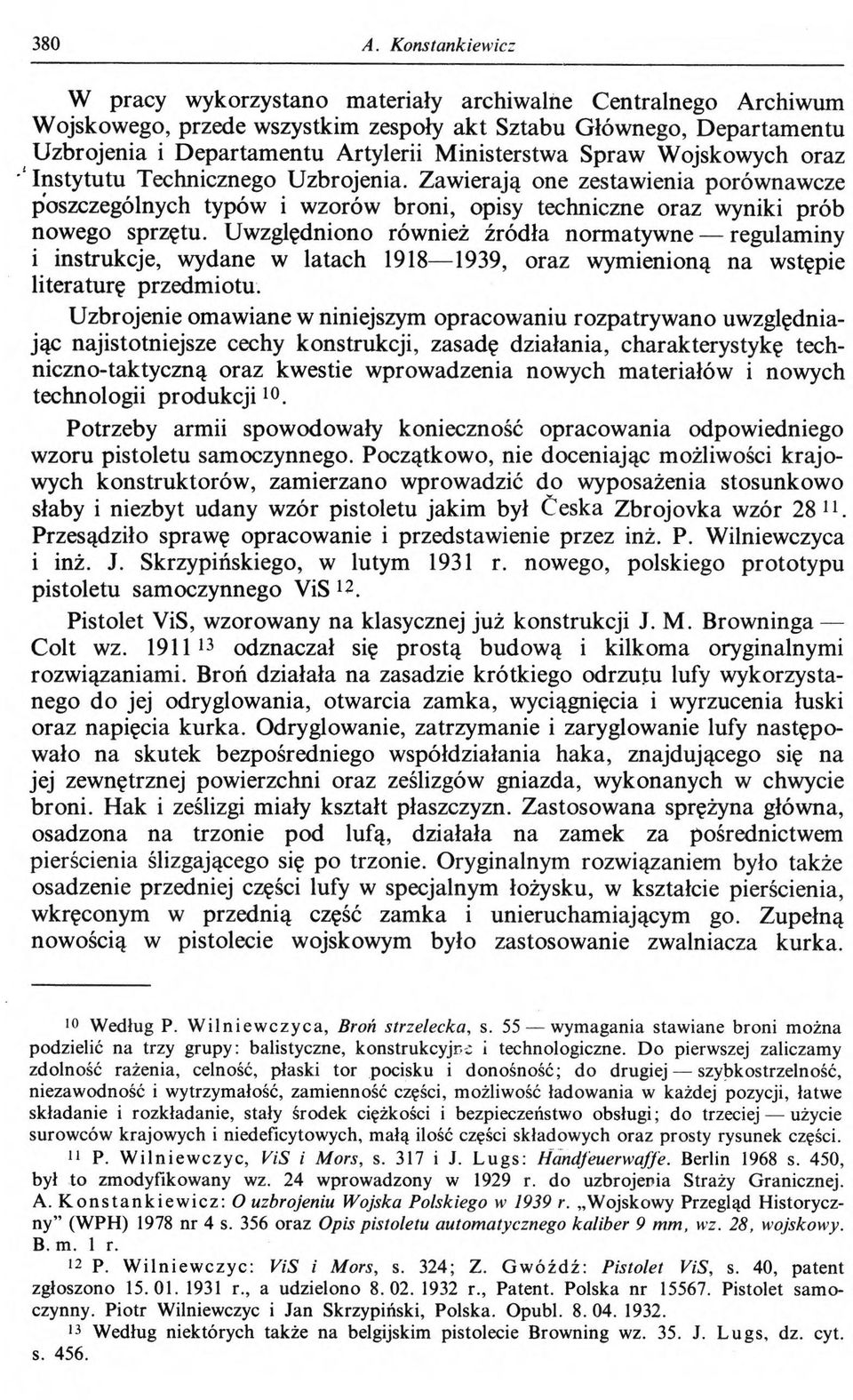 380 A. Konstankiewicz

W pracy wykorzystano materiały archiwalne Centralnego Archiwum Wojskowego, przede wszystkim zespoły akt Sztabu Głównego, Departamentu Uzbrojenia i Departamentu Artylerii Ministerstwa Spraw Wojskowych oraz Instytutu Technicznego Uzbrojenia. Zawierają one zestawienia porównawcze poszczególnych typów i wzorów broni, opisy techniczne oraz wyniki prób nowego sprzętu. Uwzględniono również źródła normatywne — regulaminy i instrukcje, wydane w latach 1918—1939, oraz wymienioną na wstępie literaturę przedmiotu.

Uzbrojenie omawiane w niniejszym opracowaniu rozpatrywano uwzględniając najistotniejsze cechy konstrukcji, zasadę działania, charakterystykę techniczno-taktyczną oraz kwestie wprowadzenia nowych materiałów i nowych technologii produkcji $^{10}$.

Potrzeby armii spowodowały konieczność opracowania odpowiedniego wzoru pistoletu samoczynnego. Początkowo, nie doceniając możliwości krajowych konstruktorów, zamierzano wprowadzić do wyposażenia stosunkowo słaby i niezbyt udany wzór pistoletu jakim był Česka Zbrojovka wzór 28 $^{11}$. Przesądziło sprawę opracowanie i przedstawienie przez inż. P. Wilniewczyca i inż. J. Skrzypińskiego, w lutym 1931 r. nowego, polskiego prototypu pistoletu samoczynnego ViS $^{12}$.

Pistolet ViS, wzorowany na klasycznej już konstrukcji J. M. Browninga — Colt wz. 1911 $^{13}$ odznaczał się prostą budową i kilkoma oryginalnymi rozwiązaniami. Broń działała na zasadzie krótkiego odrzutu lufy wykorzystanego do jej odryglowania, otwarcia zamka, wyciągnięcia i wyrzucenia łuski oraz napięcia kurka. Odryglowanie, zatrzymanie i zaryglowanie lufy następowało na skutek bezpośredniego współdziałania haka, znajdującego się na jej zewnętrznej powierzchni oraz ześlizgów gniazda, wykonanych w chwycie broni. Hak i ześlizgi miały kształt płaszczyzn. Zastosowana sprężyna główna, osadzona na trzonie pod lufą, działała na zamek za pośrednictwem pierścienia ślizgającego się po trzonie. Oryginalnym rozwiązaniem było także osadzenie przedniej części lufy w specjalnym łożysku, w kształcie pierścienia, wkręconym w przednią część zamka i unieruchamiającym go. Zupełną nowością w pistolecie wojskowym było zastosowanie zwalniacza kurka.

$^{10}$ Według P. Wilniewczyca, Broń strzelecka, s. 55 — wymagania stawiane broni można podzielić na trzy grupy: balistyczne, konstrukcyjne i technologiczne. Do pierwszej zaliczamy zdolność rażenia, celność, płaski tor pocisku i donośność; do drugiej — szybkostrzelność, niezawodność i wytrzymałość, zamienność części, możliwość ładowania w każdej pozycji, łatwe składanie i rozkładanie, stały środek ciężkości i bezpieczeństwo obsługi; do trzeciej — użycie surowców krajowych i niedeficytowych, małą ilość części składowych oraz prosty rysunek części.

$^{11}$ P. Wilniewczyc, ViS i Mors, s. 317 i J. Lugs: Handfeuerwaffe. Berlin 1968 s. 450, był to zmodyfikowany wz. 24 wprowadzony w 1929 r. do uzbrojenia Straży Granicznej. A. Konstankiewicz: O uzbrojeniu Wojska Polskiego w 1939 r. „Wojskowy Przegląd Historyczny" (WPH) 1978 nr 4 s. 356 oraz Opis pistoletu automatycznego kaliber 9 mm, wz. 28, wojskowy. B. m. 1 r.

$^{12}$ P. Wilniewczyc: ViS i Mors, s. 324; Z. Gwóźdź: Pistolet ViS, s. 40, patent zgłoszono 15. 01. 1931 r., a udzielono 8. 02. 1932 r., Patent. Polska nr 15567. Pistolet samoczynny. Piotr Wilniewczyc i Jan Skrzypiński, Polska. Opubl. 8. 04. 1932.

$^{13}$ Według niektórych także na belgijskim pistolecie Browning wz. 35. J. Lugs, dz. cyt. s. 456.